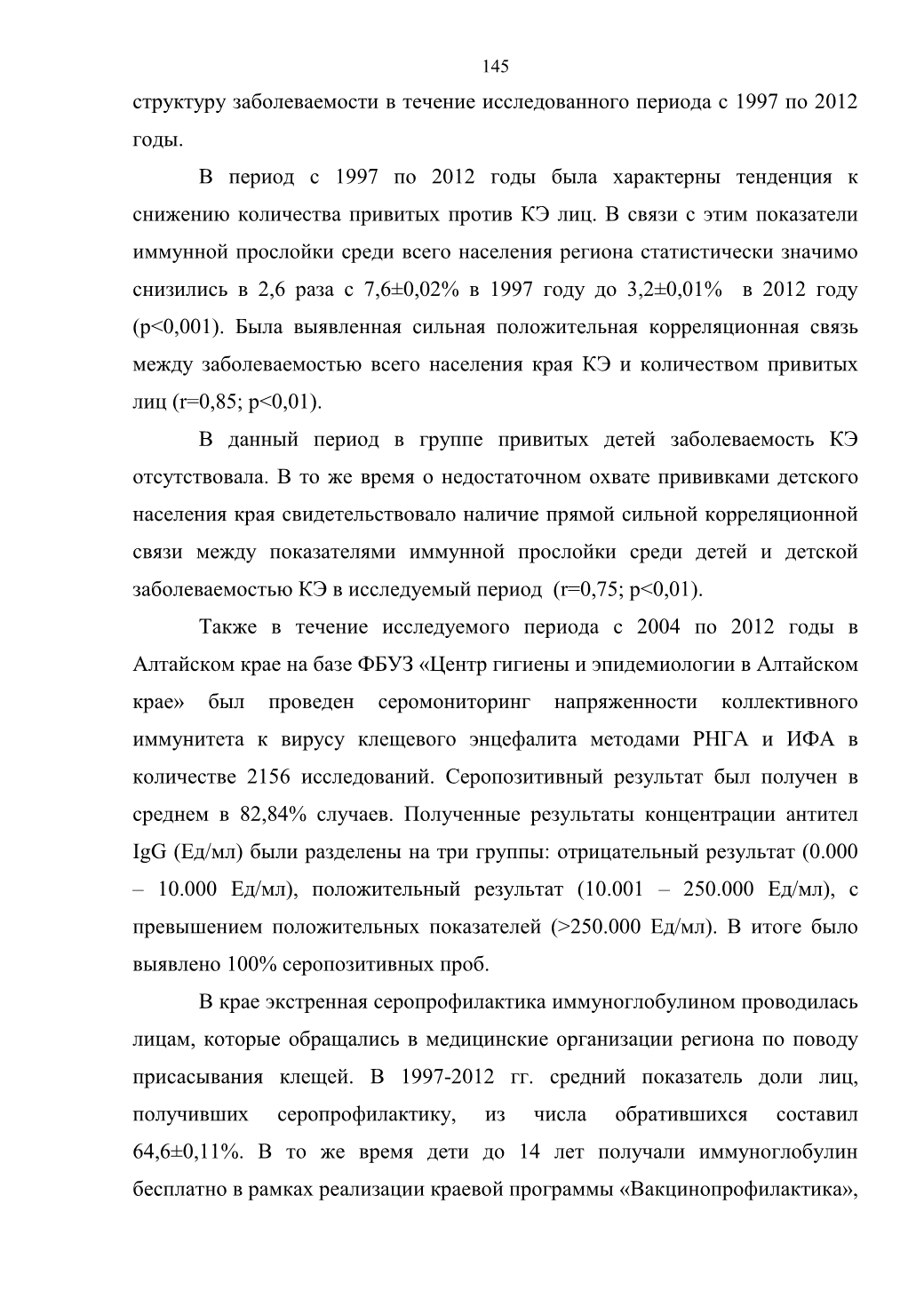 145

структуру заболеваемости в течение исследованного периода с 1997 по 2012 годы.

В период с 1997 по 2012 годы была характерны тенденция к снижению количества привитых против КЭ лиц. В связи с этим показатели иммунной прослойки среди всего населения региона статистически значимо снизились в 2,6 раза с 7,6±0,02% в 1997 году до 3,2±0,01% в 2012 году (p<0,001). Была выявленная сильная положительная корреляционная связь между заболеваемостью всего населения края КЭ и количеством привитых лиц (r=0,85; p<0,01).

В данный период в группе привитых детей заболеваемость КЭ отсутствовала. В то же время о недостаточном охвате прививками детского населения края свидетельствовало наличие прямой сильной корреляционной связи между показателями иммунной прослойки среди детей и детской заболеваемостью КЭ в исследуемый период (r=0,75; p<0,01).

Также в течение исследуемого периода с 2004 по 2012 годы в Алтайском крае на базе ФБУЗ «Центр гигиены и эпидемиологии в Алтайском крае» был проведен серомониторинг напряженности коллективного иммунитета к вирусу клещевого энцефалита методами РНГА и ИФА в количестве 2156 исследований. Серопозитивный результат был получен в среднем в 82,84% случаев. Полученные результаты концентрации антител IgG (Ед/мл) были разделены на три группы: отрицательный результат (0.000 – 10.000 Ед/мл), положительный результат (10.001 – 250.000 Ед/мл), с превышением положительных показателей (>250.000 Ед/мл). В итоге было выявлено 100% серопозитивных проб.

В крае экстренная серопрофилактика иммуноглобулином проводилась лицам, которые обращались в медицинские организации региона по поводу присасывания клещей. В 1997-2012 гг. средний показатель доли лиц, получивших серопрофилактику, из числа обратившихся составил 64,6±0,11%. В то же время дети до 14 лет получали иммуноглобулин бесплатно в рамках реализации краевой программы «Вакцинопрофилактика»,